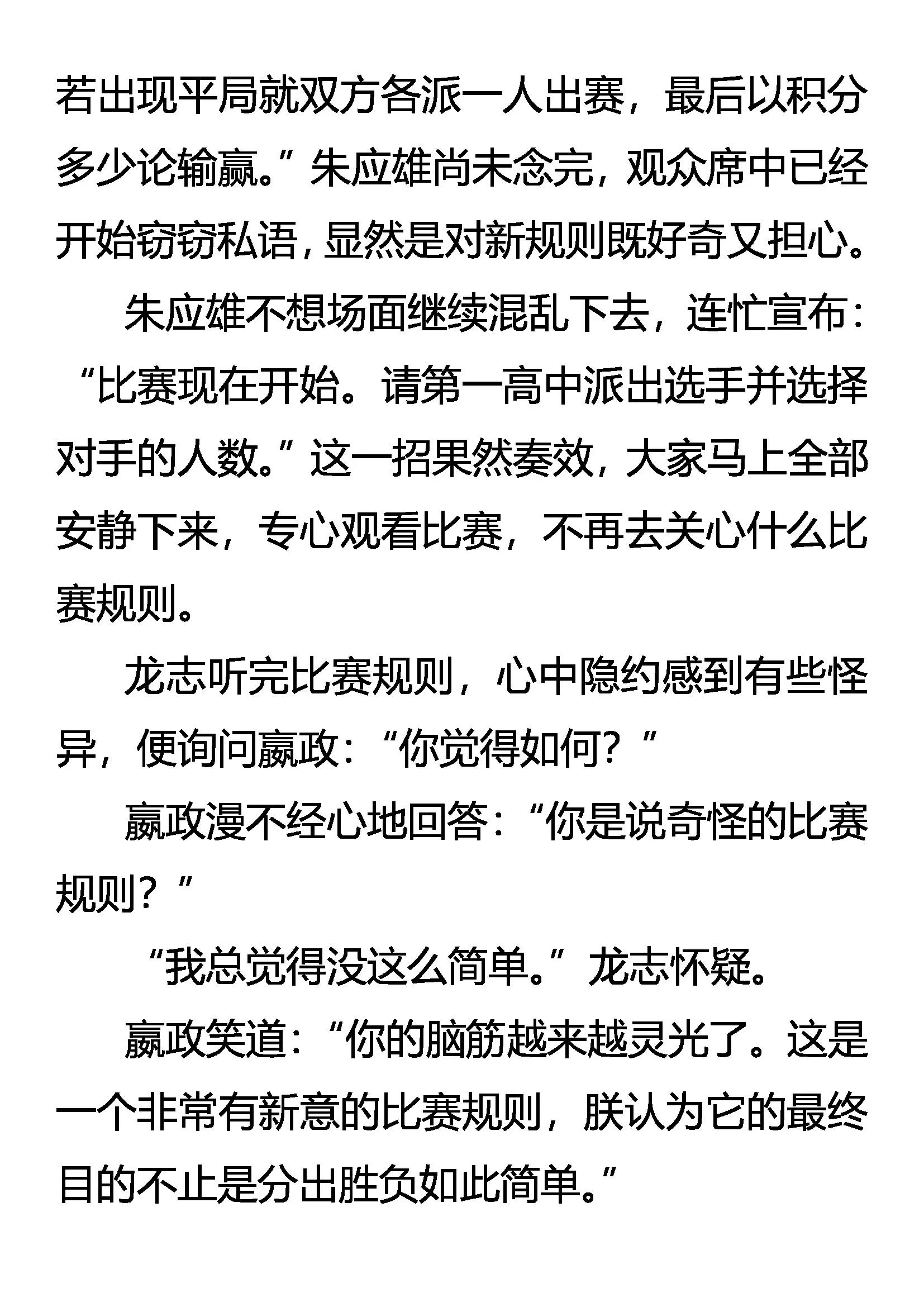 若出现平局就双方各派一人出赛，最后以积分多少论输赢。”朱应雄尚未念完，观众席中已经开始窃窃私语，显然是对新规则既好奇又担心。

朱应雄不想场面继续混乱下去，连忙宣布：“比赛现在开始。请第一高中派出选手并选择对手的人数。”这一招果然奏效，大家马上全部安静下来，专心观看比赛，不再去关心什么比赛规则。

龙志听完比赛规则，心中隐约感到有些怪异，便询问嬴政：“你觉得如何？”

嬴政漫不经心地回答：“你是说奇怪的比赛规则？”

“我总觉得没这么简单。”龙志怀疑。

嬴政笑道：“你的脑筋越来越灵光了。这是一个非常有新意的比赛规则，朕认为它的最终目的不止是分出胜负如此简单。”